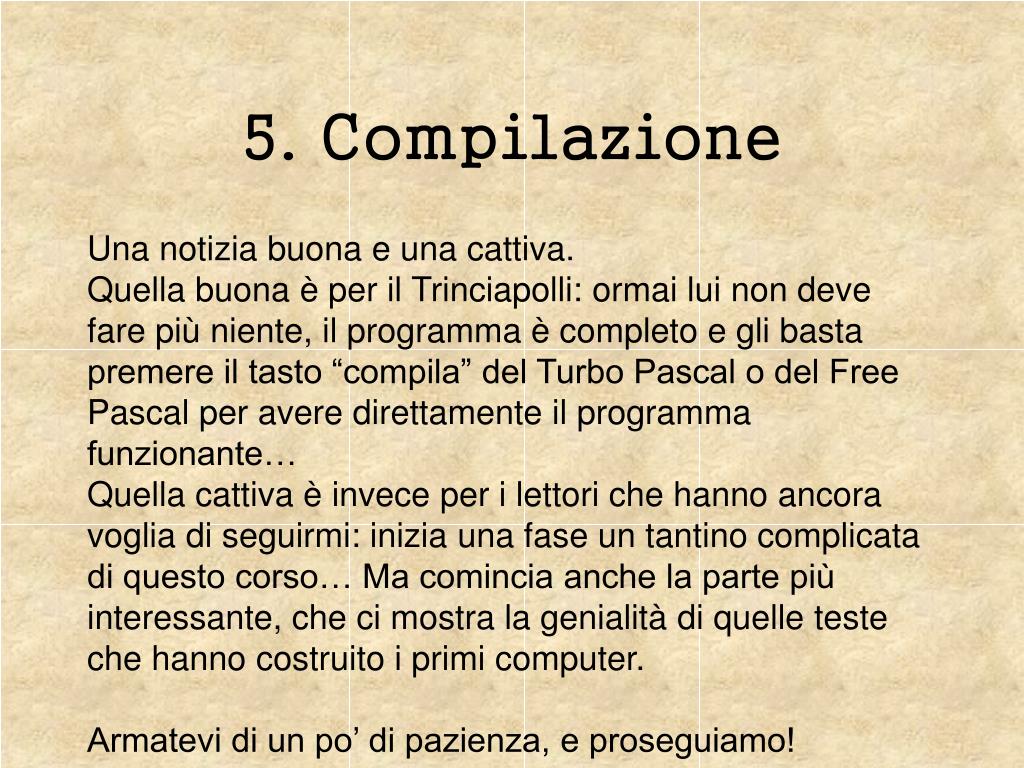 5. Compilazione

Una notizia buona e una cattiva.
Quella buona è per il Trinciapolli: ormai lui non deve fare più niente, il programma è completo e gli basta premere il tasto “compila” del Turbo Pascal o del Free Pascal per avere direttamente il programma funzionante…
Quella cattiva è invece per i lettori che hanno ancora voglia di seguirmi: inizia una fase un tantino complicata di questo corso… Ma comincia anche la parte più interessante, che ci mostra la genialità di quelle teste che hanno costruito i primi computer.

Armatevi di un po’ di pazienza, e proseguiamo!